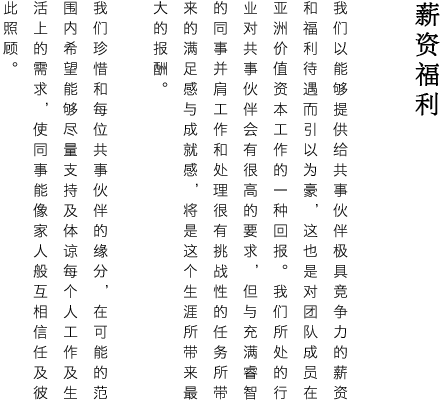 薪资福利

我们以能够提供给共事伙伴极具竞争力的薪资和福利待遇而引以为豪，这也是对团队成员在亚洲价值资本工作的一种回报。我们所处的行业对共事伙伴会有很高的要求，但与充满睿智的同事并肩工作和处理很有挑战性的任务所带来的满足感与成就感，将是这个生涯所带来最大的报酬。

我们珍惜和每位共事伙伴的缘分，在可能的范围内希望能够尽量支持及体谅每个人工作及生活上的需求，使同事能像家人般互相信任及彼此照顾。